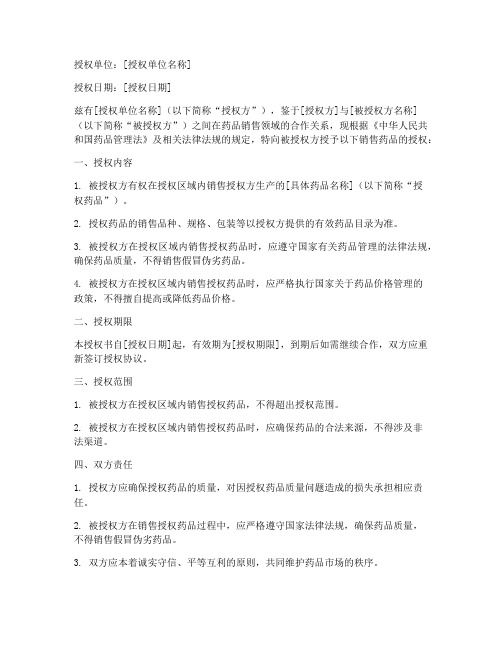 授权单位：[授权单位名称]

授权日期：[授权日期]

兹有[授权单位名称]（以下简称“授权方”），鉴于[授权方]与[被授权方名称]（以下简称“被授权方”）之间在药品销售领域的合作关系，现根据《中华人民共和国药品管理法》及相关法律法规的规定，特向被授权方授予以下销售药品的授权：

一、授权内容

1. 被授权方有权在授权区域内销售授权方生产的[具体药品名称]（以下简称“授权药品”）。

2. 授权药品的销售品种、规格、包装等以授权方提供的有效药品目录为准。

3. 被授权方在授权区域内销售授权药品时，应遵守国家有关药品管理的法律法规，确保药品质量，不得销售假冒伪劣药品。

4. 被授权方在授权区域内销售授权药品时，应严格执行国家关于药品价格管理的政策，不得擅自提高或降低药品价格。

二、授权期限

本授权书自[授权日期]起，有效期为[授权期限]，到期后如需继续合作，双方应重新签订授权协议。

三、授权范围

1. 被授权方在授权区域内销售授权药品，不得超出授权范围。

2. 被授权方在授权区域内销售授权药品时，应确保药品的合法来源，不得涉及非法渠道。

四、双方责任

1. 授权方应确保授权药品的质量，对因授权药品质量问题造成的损失承担相应责任。

2. 被授权方在销售授权药品过程中，应严格遵守国家法律法规，确保药品质量，不得销售假冒伪劣药品。

3. 双方应本着诚实守信、平等互利的原则，共同维护药品市场的秩序。